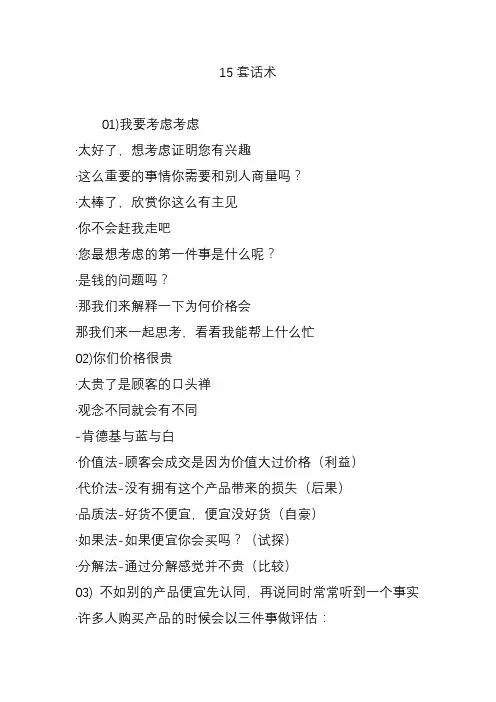 15 套话术

01)我要考虑考虑

·太好了，想考虑证明您有兴趣

·这么重要的事情你需要和别人商量吗？

·太棒了，欣赏你这么有主见

·你不会赶我走吧

·您最想考虑的第一件事是什么呢？

·是钱的问题吗？

·那我们来解释一下为何价格会

那我们来一起思考，看看我能帮上什么忙

02)你们价格很贵

·太贵了是顾客的口头禅

·观念不同就会有不同

-肯德基与蓝与白

·价值法-顾客会成交是因为价值大过价格（利益）

·代价法-没有拥有这个产品带来的损失（后果）

·品质法-好货不便宜，便宜没好货（自豪）

·如果法-如果便宜你会买吗？（试探）

·分解法-通过分解感觉并不贵（比较）

03) 不如别的产品便宜先认同，再说同时常常听到一个事实

·许多人购买产品的时候会以三件事做评估：